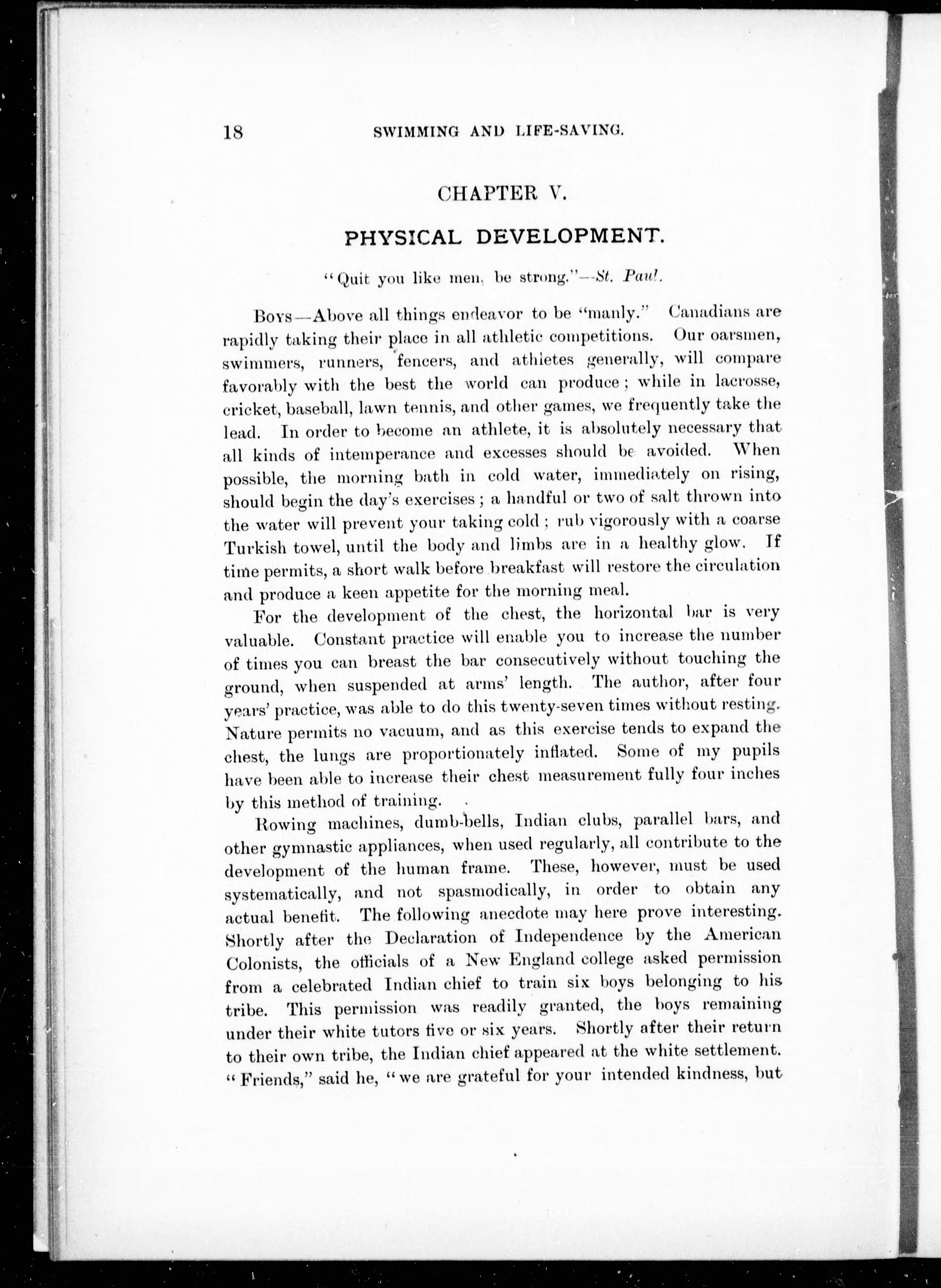 18 SWIMMING AND LIFE-SAVING.

CHAPTER V.

PHYSICAL DEVELOPMENT.

"Quit you like men, be strong."—St. Paul.

Boys—Above all things endeavor to be "manly." Canadians are rapidly taking their place in all athletic competitions. Our oarsmen, swimmers, runners, fencers, and athletes generally, will compare favorably with the best the world can produce; while in lacrosse, cricket, baseball, lawn tennis, and other games, we frequently take the lead. In order to become an athlete, it is absolutely necessary that all kinds of intemperance and excesses should be avoided. When possible, the morning bath in cold water, immediately on rising, should begin the day's exercises; a handful or two of salt thrown into the water will prevent your taking cold; rub vigorously with a coarse Turkish towel, until the body and limbs are in a healthy glow. If time permits, a short walk before breakfast will restore the circulation and produce a keen appetite for the morning meal.

For the development of the chest, the horizontal bar is very valuable. Constant practice will enable you to increase the number of times you can breast the bar consecutively without touching the ground, when suspended at arms' length. The author, after four years' practice, was able to do this twenty-seven times without resting. Nature permits no vacuum, and as this exercise tends to expand the chest, the lungs are proportionately inflated. Some of my pupils have been able to increase their chest measurement fully four inches by this method of training.

Rowing machines, dumb-bells, Indian clubs, parallel bars, and other gymnastic appliances, when used regularly, all contribute to the development of the human frame. These, however, must be used systematically, and not spasmodically, in order to obtain any actual benefit. The following anecdote may here prove interesting. Shortly after the Declaration of Independence by the American Colonists, the officials of a New England college asked permission from a celebrated Indian chief to train six boys belonging to his tribe. This permission was readily granted, the boys remaining under their white tutors five or six years. Shortly after their return to their own tribe, the Indian chief appeared at the white settlement. "Friends," said he, "we are grateful for your intended kindness, but